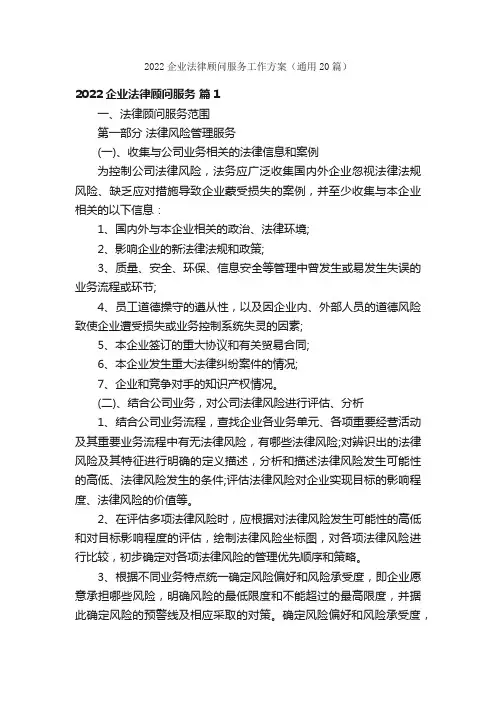 2022 企业法律顾问服务工作方案（通用 20 篇）

2022 企业法律顾问服务 篇 1

一、法律顾问服务范围

第一部分 法律风险管理服务

(一)、收集与公司业务相关的法律信息和案例

为控制公司法律风险，法务应广泛收集国内外企业忽视法律法规风险、缺乏应对措施导致企业蒙受损失的案例，并至少收集与本企业相关的以下信息：

1、国内外与本企业相关的政治、法律环境;

2、影响企业的新法律法规和政策;

3、质量、安全、环保、信息安全等管理中曾发生或易发生失误的业务流程或环节;

4、员工道德操守的遵从性，以及因企业内、外部人员的道德风险致使企业遭受损失或业务控制系统失灵的因素;

5、本企业签订的重大协议和有关贸易合同;

6、本企业发生重大法律纠纷案件的情况;

7、企业和竞争对手的知识产权情况。

(二)、结合公司业务，对公司法律风险进行评估、分析

1、结合公司业务流程，查找企业各业务单元、各项重要经营活动及其重要业务流程中有无法律风险，有哪些法律风险;对辨识出的法律风险及其特征进行明确的定义描述，分析和描述法律风险发生可能性的高低、法律风险发生的条件;评估法律风险对企业实现目标的影响程度、法律风险的价值等。

2、在评估多项法律风险时，应根据对法律风险发生可能性的高低和对目标影响程度的评估，绘制法律风险坐标图，对各项法律风险进行比较，初步确定对各项法律风险的管理优先顺序和策略。

3、根据不同业务特点统一确定风险偏好和风险承受度，即企业愿意承担哪些风险，明确风险的最低限度和不能超过的最高限度，并据此确定风险的预警线及相应采取的对策。确定风险偏好和风险承受度，